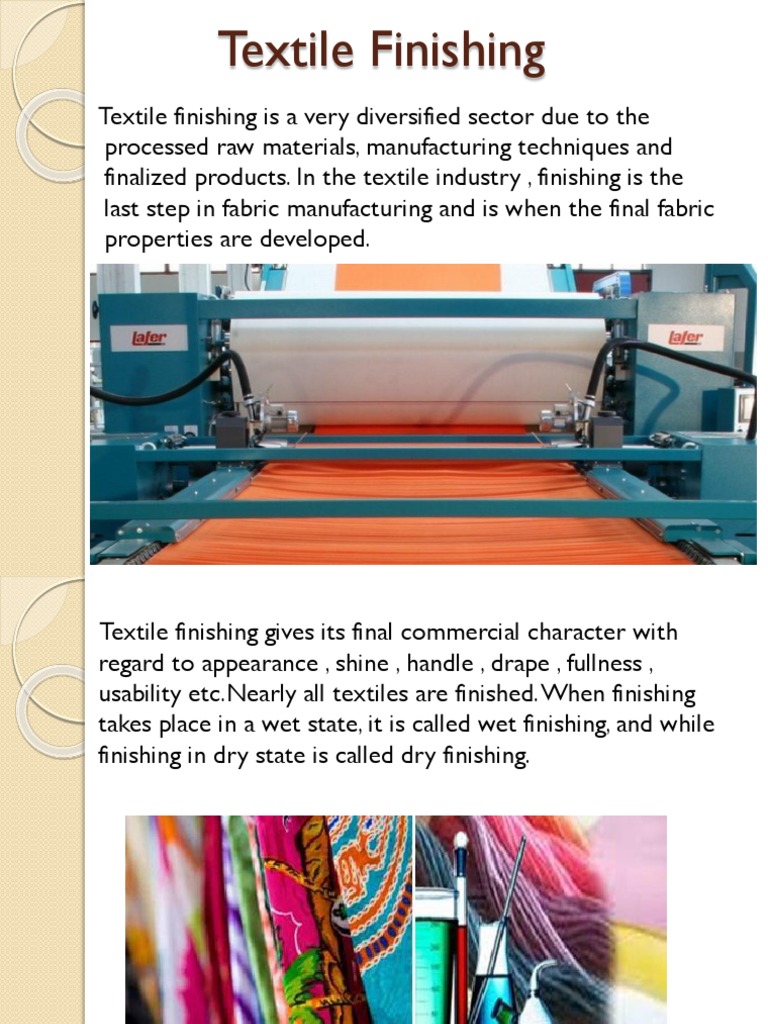 Textile Finishing

Textile finishing is a very diversified sector due to the processed raw materials, manufacturing techniques and finalized products. In the textile industry , finishing is the last step in fabric manufacturing and is when the final fabric properties are developed.

lafer

lafer

Textile finishing gives its final commercial character with regard to appearance , shine , handle , drape , fullness , usability etc.Nearly all textiles are finished.When finishing takes place in a wet state, it is called wet finishing, and while finishing in dry state is called dry finishing.